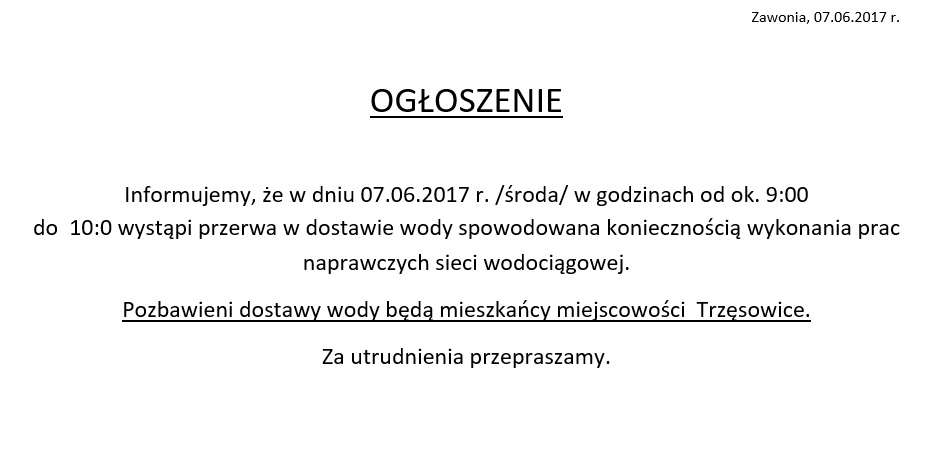 Zawonia, 07.06.2017 r.

OGŁOSZENIE

Informujemy, że w dniu 07.06.2017 r. /środa/ w godzinach od ok. 9:00 do 10:0 wystąpi przerwa w dostawie wody spowodowana koniecznością wykonania prac naprawczych sieci wodociągowej.

Pozbawieni dostawy wody będą mieszkańcy miejscowości Trzęsowice.

Za utrudnienia przepraszamy.